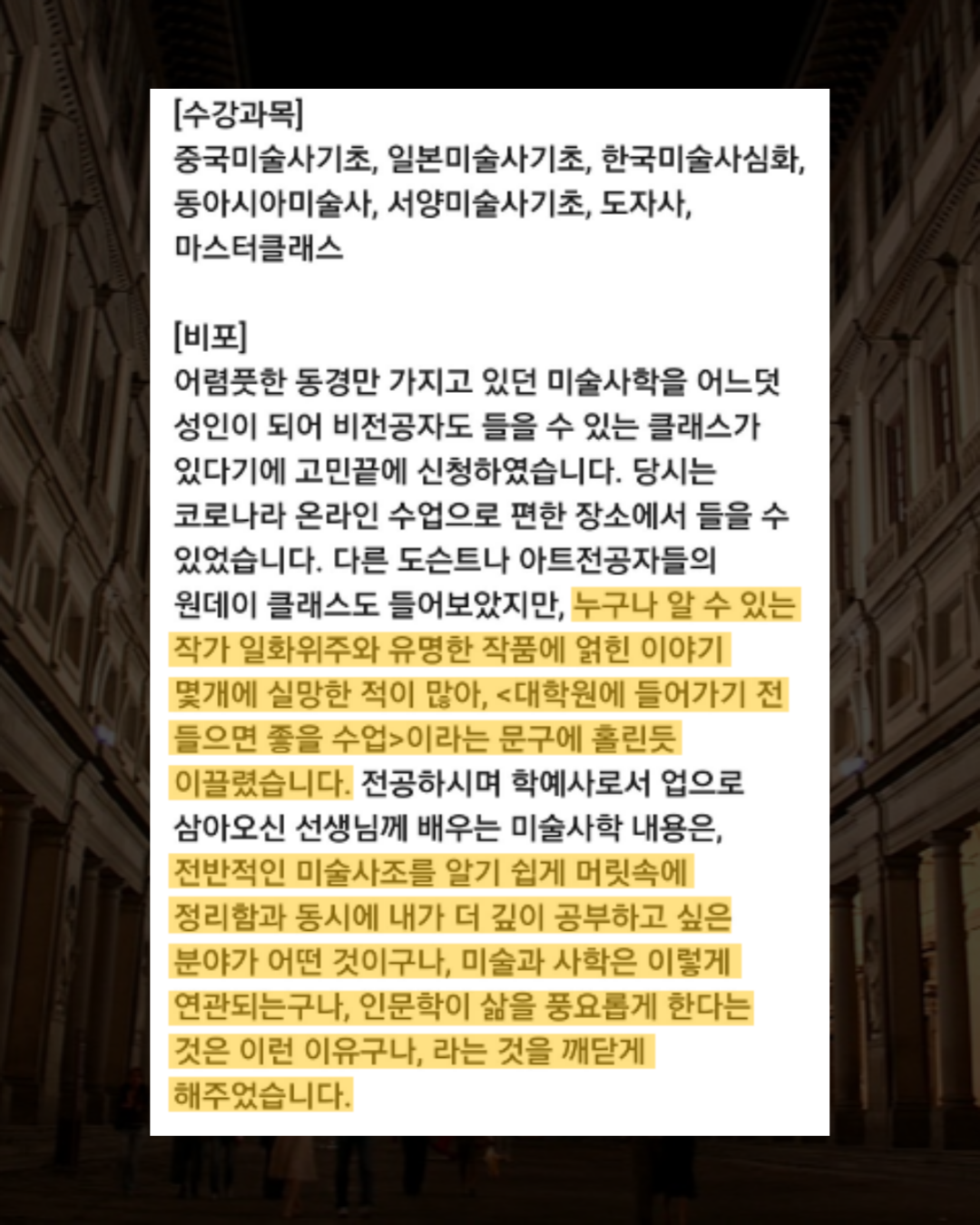 [수강과목]
중국미술사기초, 일본미술사기초, 한국미술사심화, 동아시아미술사, 서양미술사기초, 도자사, 마스터클래스

[비포]
어렴풋한 동경만 가지고 있던 미술사학을 어느덧 성인이 되어 비전공자도 들을 수 있는 클래스가 있다기에 고민끝에 신청하였습니다. 당시는 코로나라 온라인 수업으로 편한 장소에서 들을 수 있었습니다. 다른 도슨트나 아트전공자들의 원데이 클래스도 들어보았지만, 누구나 알 수 있는 작가 일화위주와 유명한 작품에 얽힌 이야기 몇개에 실망한 적이 많아, <대학원에 들어가기 전 들으면 좋을 수업>이라는 문구에 홀린듯 이끌렸습니다. 전공하시며 학예사로서 업으로 삼아오신 선생님께 배우는 미술사학 내용은, 전반적인 미술사조를 알기 쉽게 머릿속에 정리함과 동시에 내가 더 깊이 공부하고 싶은 분야가 어떤 것이구나, 미술과 사학은 이렇게 연관되는구나, 인문학이 삶을 풍요롭게 한다는 것은 이런 이유구나, 라는 것을 깨닫게 해주었습니다.